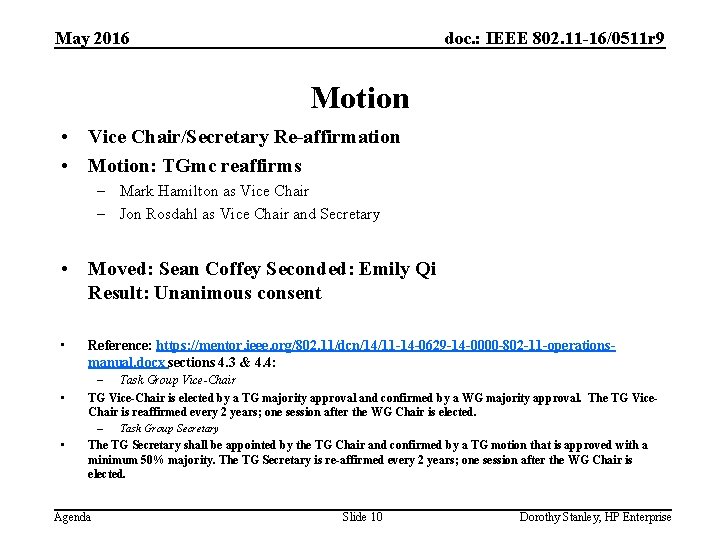 May 2016

doc.: IEEE 802.11-16/0511r9

Motion

• Vice Chair/Secretary Re-affirmation

• Motion: TGmc reaffirms

– Mark Hamilton as Vice Chair

– Jon Rosdahl as Vice Chair and Secretary

• Moved: Sean Coffey Seconded: Emily Qi
Result: Unanimous consent

• Reference: https://mentor.ieee.org/802.11/dcn/14/11-14-0629-14-0000-802-11-operations-manual.docx sections 4.3 & 4.4:

– Task Group Vice-Chair

• TG Vice-Chair is elected by a TG majority approval and confirmed by a WG majority approval. The TG Vice-Chair is reaffirmed every 2 years; one session after the WG Chair is elected.

– Task Group Secretary

• The TG Secretary shall be appointed by the TG Chair and confirmed by a TG motion that is approved with a minimum 50% majority. The TG Secretary is re-affirmed every 2 years; one session after the WG Chair is elected.

Agenda

Slide 10

Dorothy Stanley, HP Enterprise